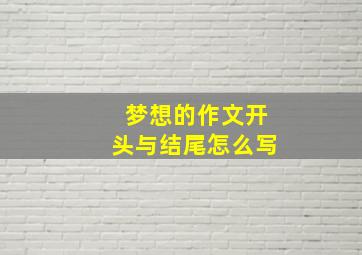 梦想的作文开头与结尾怎么写